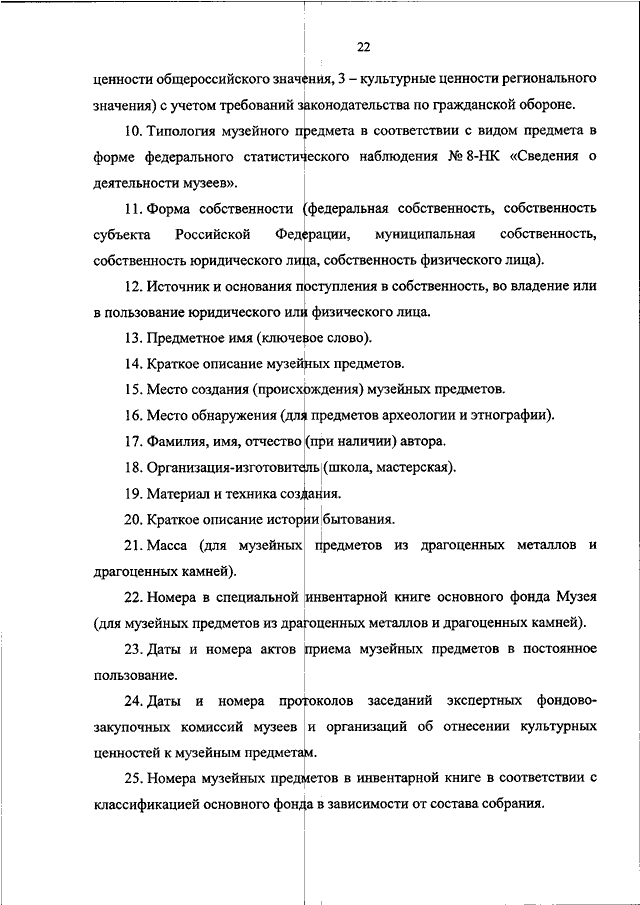 22

ценности общероссийского значения, 3 – культурные ценности регионального значения) с учетом требований законодательства по гражданской обороне.

10. Типология музейного предмета в соответствии с видом предмета в форме федерального статистического наблюдения № 8-НК «Сведения о деятельности музеев».

11. Форма собственности (федеральная собственность, собственность субъекта Российской Федерации, муниципальная собственность, собственность юридического лица, собственность физического лица).

12. Источник и основания поступления в собственность, во владение или в пользование юридического или физического лица.

13. Предметное имя (ключевое слово).

14. Краткое описание музейных предметов.

15. Место создания (происхождения) музейных предметов.

16. Место обнаружения (для предметов археологии и этнографии).

17. Фамилия, имя, отчество (при наличии) автора.

18. Организация-изготовитель (школа, мастерская).

19. Материал и техника создания.

20. Краткое описание истории бытования.

21. Масса (для музейных предметов из драгоценных металлов и драгоценных камней).

22. Номера в специальной инвентарной книге основного фонда Музея (для музейных предметов из драгоценных металлов и драгоценных камней).

23. Даты и номера актов приема музейных предметов в постоянное пользование.

24. Даты и номера протоколов заседаний экспертных фондово-закупочных комиссий музеев и организаций об отнесении культурных ценностей к музейным предметам.

25. Номера музейных предметов в инвентарной книге в соответствии с классификацией основного фонда в зависимости от состава собрания.